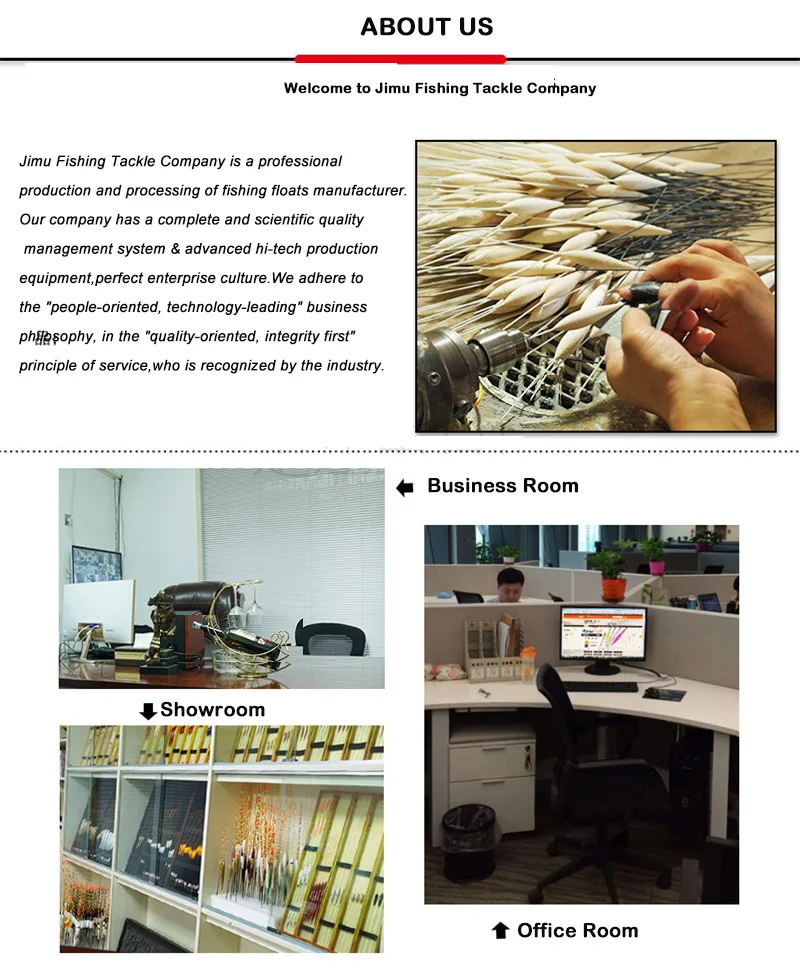 ABOUT US

Welcome to Jimu Fishing Tackle Company

Jimu Fishing Tackle Company is a professional production and processing of fishing floats manufacturer. Our company has a complete and scientific quality management system & advanced hi-tech production equipment,perfect enterprise culture.We adhere to the "people-oriented, technology-leading" business philosophy, in the "quality-oriented, integrity first" principle of service,who is recognized by the industry.

Business Room

Showroom

Office Room